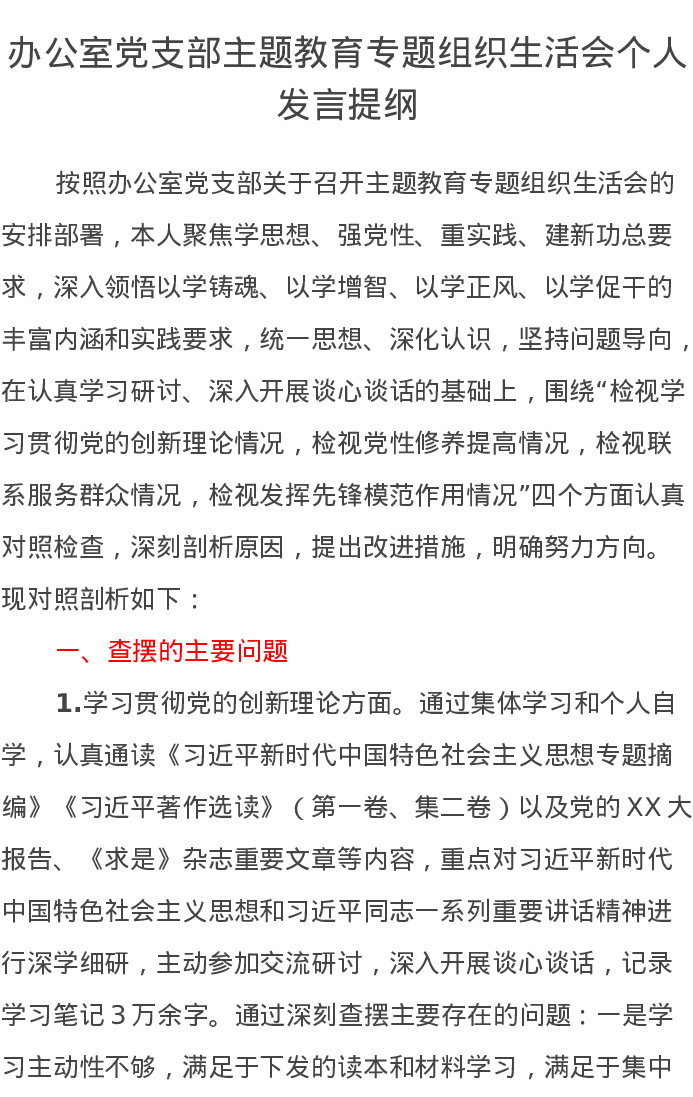 办公室党支部主题教育专题组织生活会个人发言提纲

按照办公室党支部关于召开主题教育专题组织生活会的安排部署，本人聚焦学思想、强党性、重实践、建新功总要求，深入领悟以学铸魂、以学增智、以学正风、以学促干的丰富内涵和实践要求，统一思想、深化认识，坚持问题导向，在认真学习研讨、深入开展谈心谈话的基础上，围绕“检视学习贯彻党的创新理论情况，检视党性修养提高情况，检视联系服务群众情况，检视发挥先锋模范作用情况”四个方面认真对照检查，深刻剖析原因，提出改进措施，明确努力方向。现对照剖析如下：

一、查摆的主要问题

1.学习贯彻党的创新理论方面。通过集体学习和个人自学，认真通读《习近平新时代中国特色社会主义思想专题摘编》《习近平著作选读》（第一卷、集二卷）以及党的XX大报告、《求是》杂志重要文章等内容，重点对习近平新时代中国特色社会主义思想和习近平同志一系列重要讲话精神进行深学细研，主动参加交流研讨，深入开展谈心谈话，记录学习笔记3万余字。通过深刻查摆主要存在的问题：一是学习主动性不够，满足于下发的读本和材料学习，满足于集中